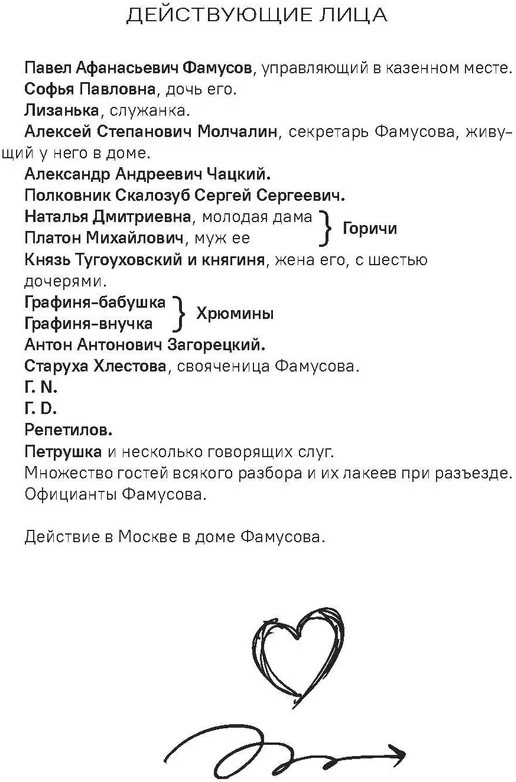 ДЕЙСТВУЮЩИЕ ЛИЦА

Павел Афанасьевич Фамусов, управляющий в казенном месте.
Софья Павловна, дочь его.
Лизанька, служанка.
Алексей Степанович Молчалин, секретарь Фамусова, живущий у него в доме.
Александр Андреевич Чацкий.
Полковник Скалозуб Сергей Сергеевич.
Наталья Дмитриевна, молодая дама
Платон Михайлович, муж ее
Горичи
Князь Тугоуховский и княгиня, жена его, с шестью дочерями.
Графиня-бабушка
Графиня-внучка
Хрюмины
Антон Антонович Загорецкий.
Старуха Хлестова, свояченица Фамусова.
Г. N.
Г. D.
Репетилов.
Петрушка и несколько говорящих слуг.
Множество гостей всякого разбора и их лакеев при разъезде.
Официанты Фамусова.

Действие в Москве в доме Фамусова.